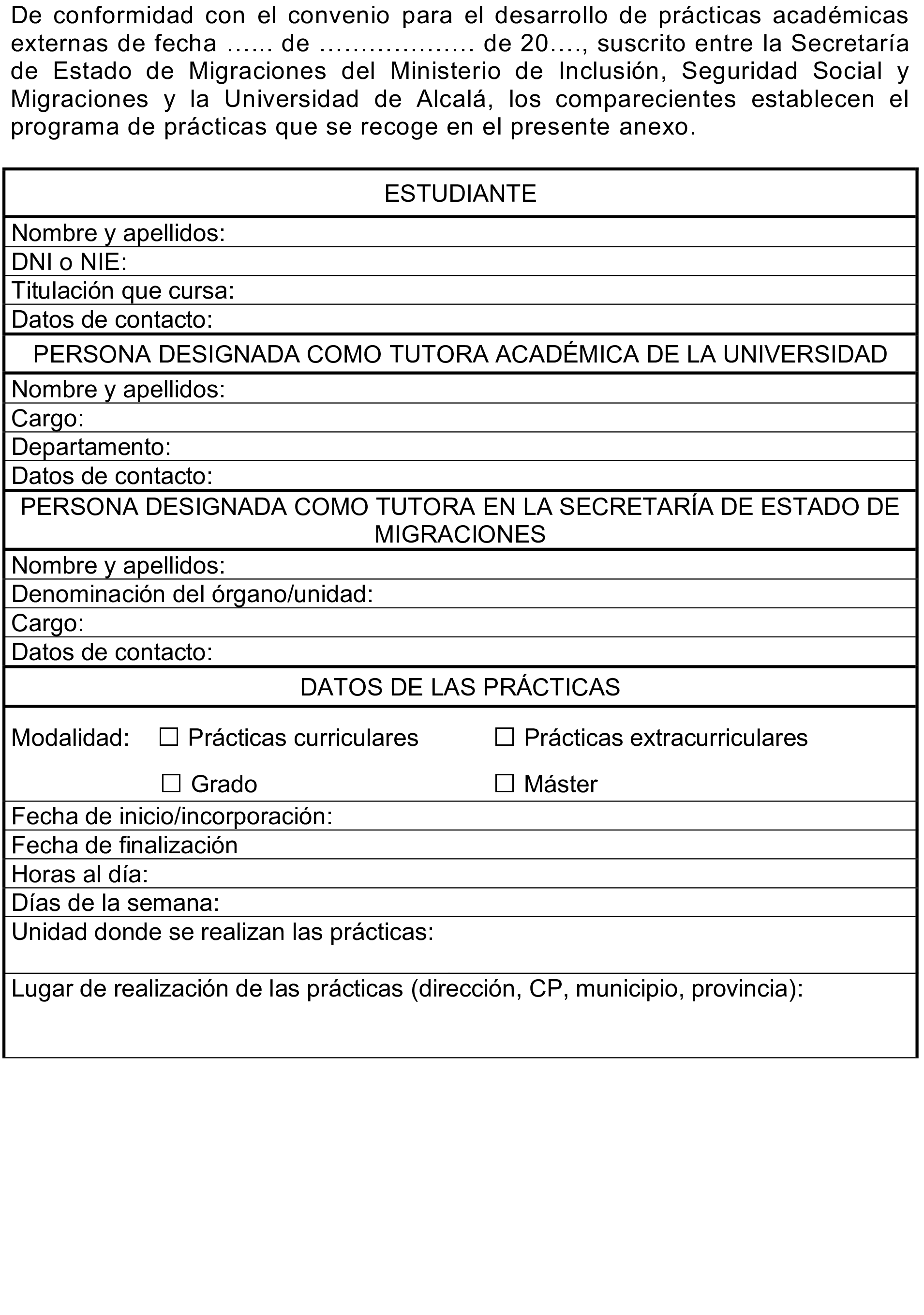 De conformidad con el convenio para el desarrollo de prácticas académicas externas de fecha …... de ……………… de 20…., suscrito entre la Secretaría de Estado de Migraciones del Ministerio de Inclusión, Seguridad Social y Migraciones y la Universidad de Alcalá, los comparecientes establecen el programa de prácticas que se recoge en el presente anexo.

| ESTUDIANTE |
|---|
| Nombre y apellidos: |
| DNI o NIE: |
| Titulación que cursa: |
| Datos de contacto: |
| PERSONA DESIGNADA COMO TUTORA ACADÉMICA DE LA UNIVERSIDAD |
| Nombre y apellidos: |
| Cargo: |
| Departamento: |
| Datos de contacto: |
| PERSONA DESIGNADA COMO TUTORA EN LA SECRETARÍA DE ESTADO DE MIGRACIONES |
| Nombre y apellidos: |
| Denominación del órgano/unidad: |
| Cargo: |
| Datos de contacto: |
| DATOS DE LAS PRÁCTICAS |
| Modalidad: ☐ Prácticas curriculares ☐ Prácticas extracurriculares ☐ Grado ☐ Máster |
| Fecha de inicio/incorporación: |
| Fecha de finalización |
| Horas al día: |
| Días de la semana: |
| Unidad donde se realizan las prácticas: |
| Lugar de realización de las prácticas (dirección, CP, municipio, provincia): |